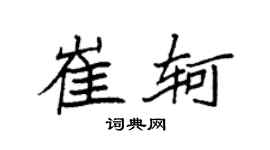 崔轲

词典网